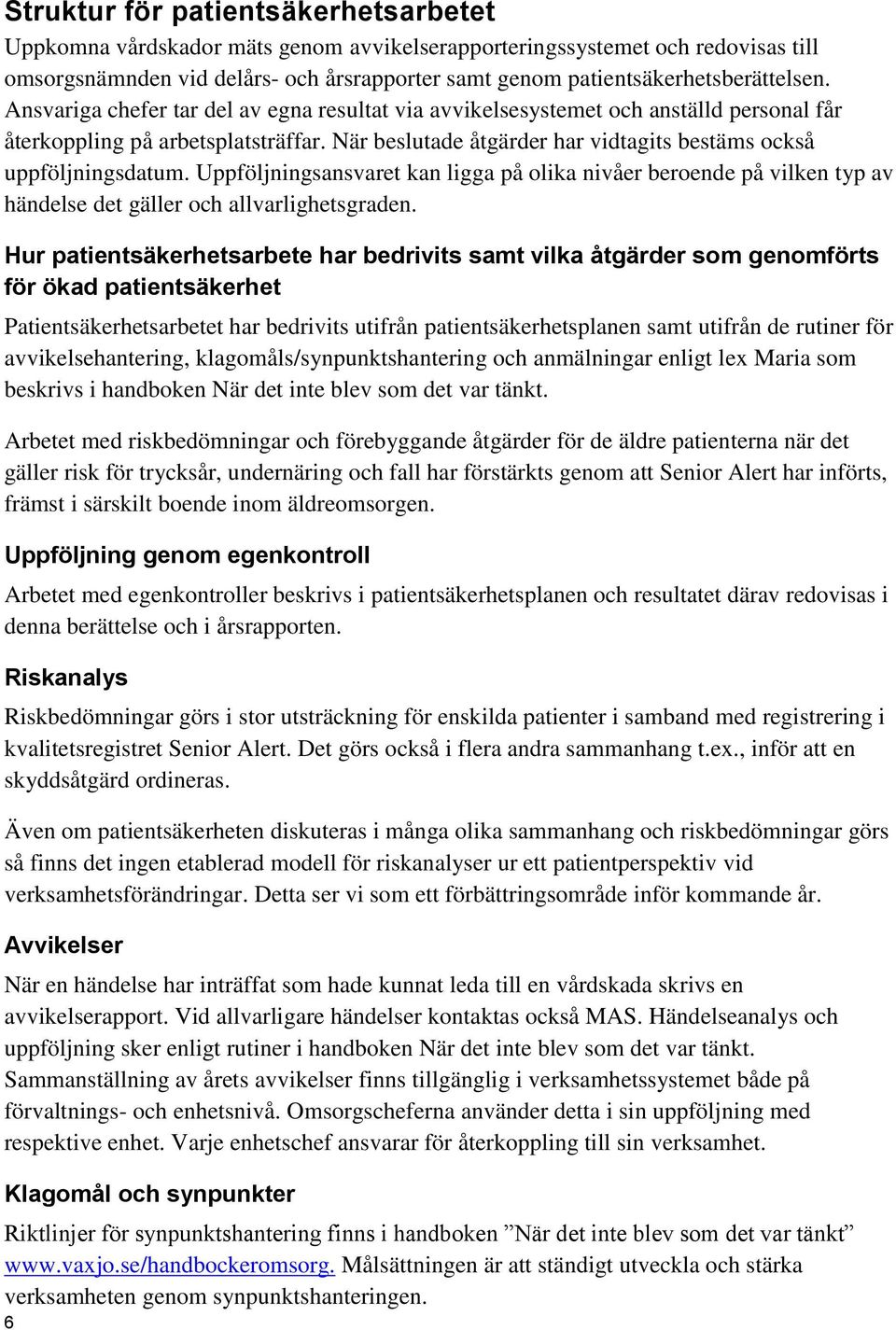 Struktur för patientsäkerhetsarbetet

Uppkomna vårdskador mäts genom avvikelserapporteringssystemet och redovisas till omsorgsnämnden vid delårs- och årsrapporter samt genom patientsäkerhetsberättelsen. Ansvariga chefer tar del av egna resultat via avvikelsesystemet och anställd personal får återkoppling på arbetsplatsträffar. När beslutade åtgärder har vidtagits bestäms också uppföljningsdatum. Uppföljningsansvaret kan ligga på olika nivåer beroende på vilken typ av händelse det gäller och allvarlighetsgraden.

Hur patientsäkerhetsarbete har bedrivits samt vilka åtgärder som genomförts för ökad patientsäkerhet

Patientsäkerhetsarbetet har bedrivits utifrån patientsäkerhetsplanen samt utifrån de rutiner för avvikelsehantering, klagomåls/synpunktshantering och anmälningar enligt lex Maria som beskrivs i handboken När det inte blev som det var tänkt.

Arbetet med riskbedömningar och förebyggande åtgärder för de äldre patienterna när det gäller risk för trycksår, undernäring och fall har förstärkts genom att Senior Alert har införts, främst i särskilt boende inom äldreomsorgen.

Uppföljning genom egenkontroll

Arbetet med egenkontroller beskrivs i patientsäkerhetsplanen och resultatet därav redovisas i denna berättelse och i årsrapporten.

Riskanalys

Riskbedömningar görs i stor utsträckning för enskilda patienter i samband med registrering i kvalitetsregistret Senior Alert. Det görs också i flera andra sammanhang t.ex., inför att en skyddsåtgärd ordineras.

Även om patientsäkerheten diskuteras i många olika sammanhang och riskbedömningar görs så finns det ingen etablerad modell för riskanalyser ur ett patientperspektiv vid verksamhetsförändringar. Detta ser vi som ett förbättringsområde inför kommande år.

Avvikelser

När en händelse har inträffat som hade kunnat leda till en vårdskada skrivs en avvikelserapport. Vid allvarligare händelser kontaktas också MAS. Händelseanalys och uppföljning sker enligt rutiner i handboken När det inte blev som det var tänkt. Sammanställning av årets avvikelser finns tillgänglig i verksamhetssystemet både på förvaltnings- och enhetsnivå. Omsorgscheferna använder detta i sin uppföljning med respektive enhet. Varje enhetschef ansvarar för återkoppling till sin verksamhet.

Klagomål och synpunkter

Riktlinjer för synpunktshantering finns i handboken ”När det inte blev som det var tänkt” www.vaxjo.se/handbockeromsorg. Målsättningen är att ständigt utveckla och stärka verksamheten genom synpunktshanteringen.

6